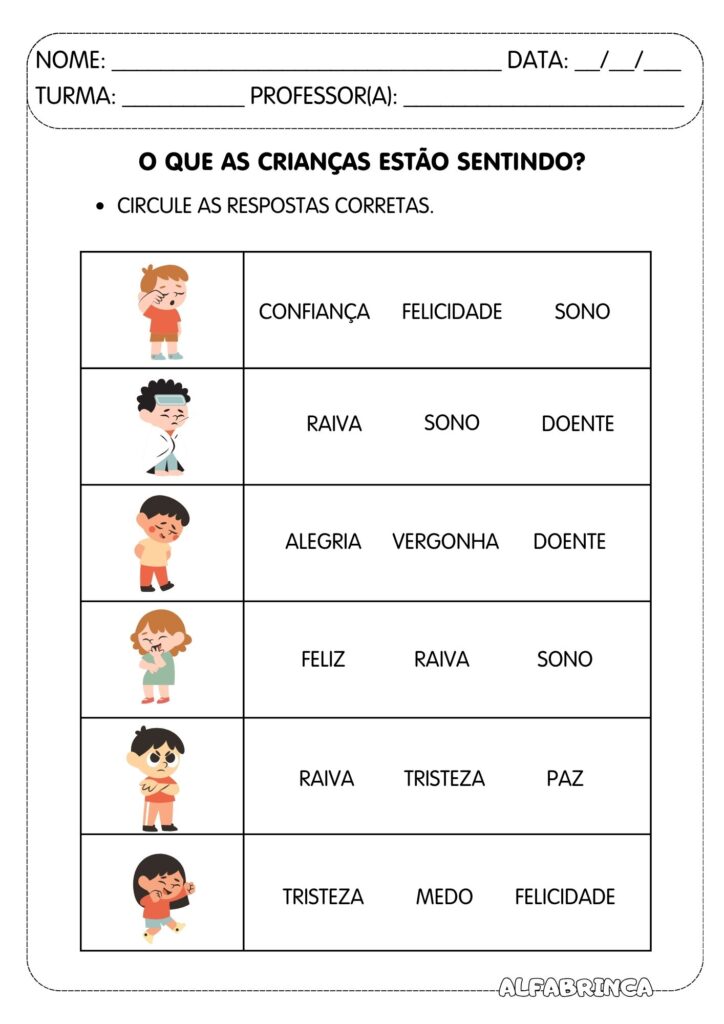 NOME: ____ DATA: ____/____/____
TURMA: ____ PROFESSOR(A): ____

O QUE AS CRIANÇAS ESTÃO SENTINDO?

• CIRCULE AS RESPOSTAS CORRETAS.

CONFIANÇA FELICIDADE SONO

RAIVA SONO DOENTE

ALEGRIA VERGONHA DOENTE

FELIZ RAIVA SONO

RAIVA TRISTEZA PAZ

TRISTEZA MEDO FELICIDADE

ALFABRINCA